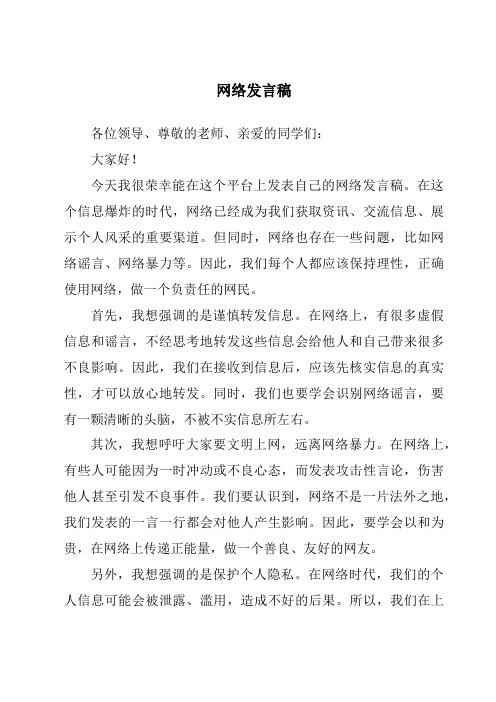 网络发言稿

各位领导、尊敬的老师、亲爱的同学们：

大家好！

今天我很荣幸能在这个平台上发表自己的网络发言稿。在这个信息爆炸的时代，网络已经成为我们获取资讯、交流信息、展示个人风采的重要渠道。但同时，网络也存在一些问题，比如网络谣言、网络暴力等。因此，我们每个人都应该保持理性，正确使用网络，做一个负责任的网民。

首先，我想强调的是谨慎转发信息。在网络上，有很多虚假信息和谣言，不经思考地转发这些信息会给他人和自己带来很多不良影响。因此，我们在接收到信息后，应该先核实信息的真实性，才可以放心地转发。同时，我们也要学会识别网络谣言，要有一颗清晰的头脑，不被不实信息所左右。

其次，我想呼吁大家要文明上网，远离网络暴力。在网络上，有些人可能因为一时冲动或不良心态，而发表攻击性言论，伤害他人甚至引发不良事件。我们要认识到，网络不是一片法外之地，我们发表的一言一行都会对他人产生影响。因此，要学会以和为贵，在网络上传递正能量，做一个善良、友好的网友。

另外，我想强调的是保护个人隐私。在网络时代，我们的个人信息可能会被泄露、滥用，造成不好的后果。所以，我们在上